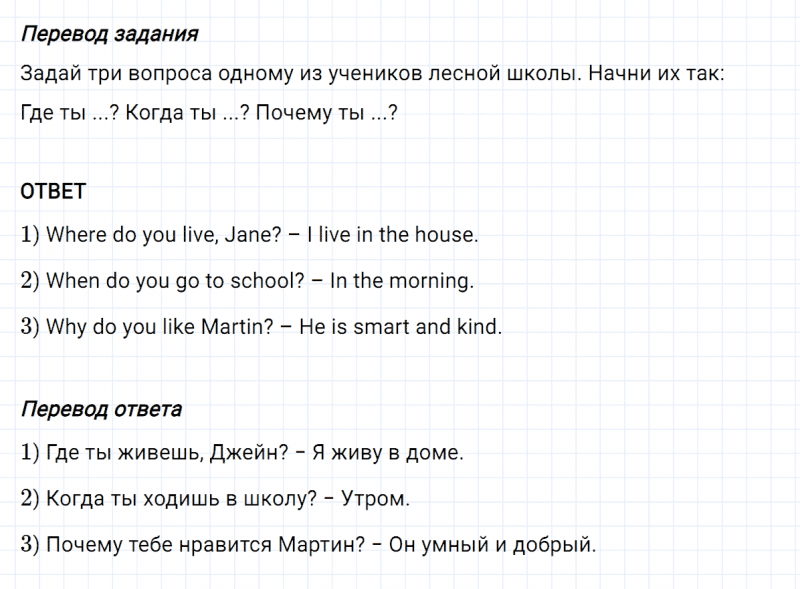 Перевод задания

Задай три вопроса одному из учеников лесной школы. Начни их так:

Где ты ...? Когда ты ...? Почему ты ...?

ОТВЕТ

1) Where do you live, Jane? – I live in the house.

2) When do you go to school? – In the morning.

3) Why do you like Martin? – He is smart and kind.

Перевод ответа

1) Где ты живешь, Джейн? – Я живу в доме.

2) Когда ты ходишь в школу? – Утром.

3) Почему тебе нравится Мартин? – Он умный и добрый.